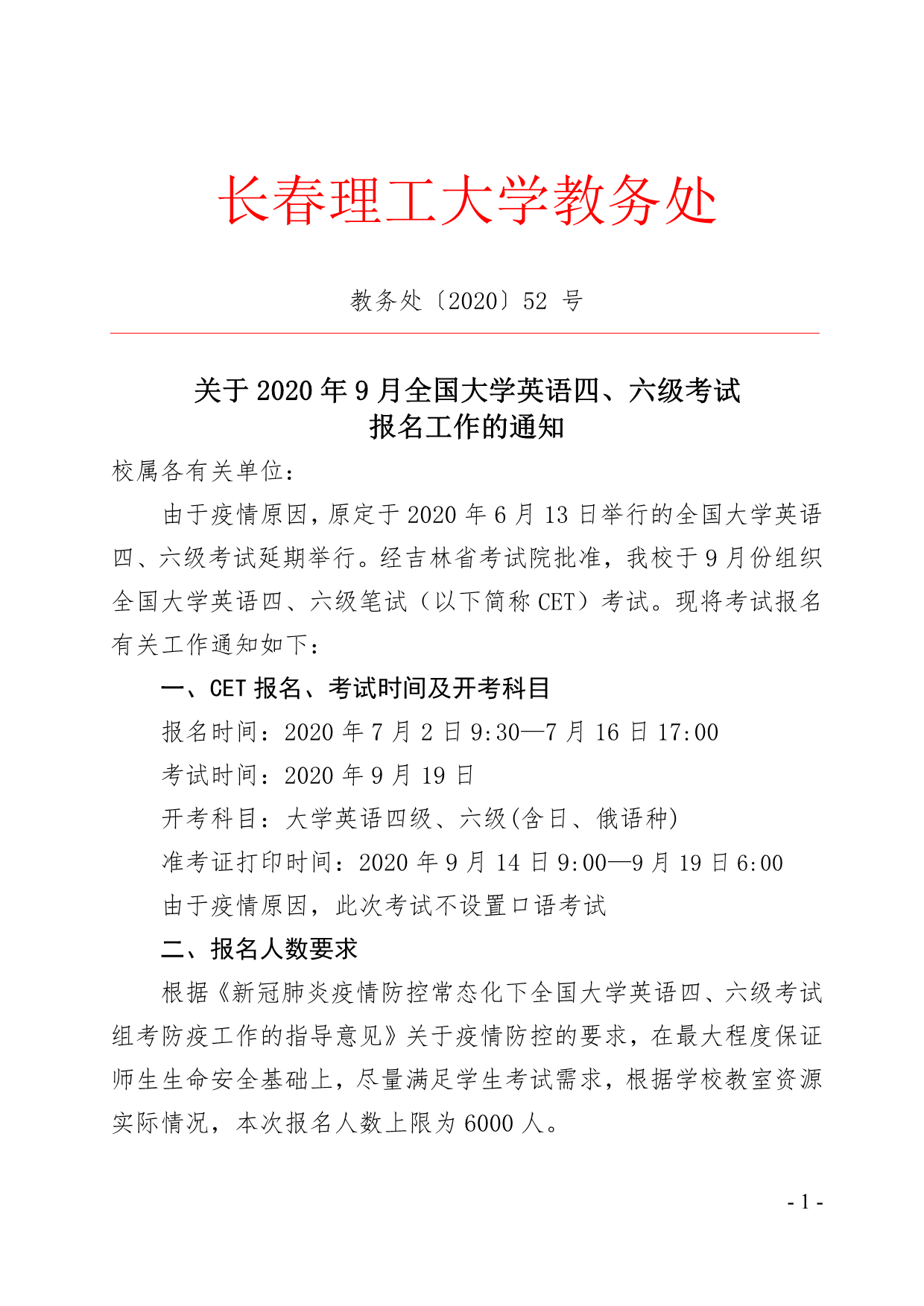 长春理工大学教务处

教务处〔2020〕52 号

关于 2020 年 9 月全国大学英语四、六级考试
报名工作的通知

校属各有关单位：

由于疫情原因，原定于 2020 年 6 月 13 日举行的全国大学英语四、六级考试延期举行。经吉林省考试院批准，我校于 9 月份组织全国大学英语四、六级笔试（以下简称 CET）考试。现将考试报名有关工作通知如下：

一、CET 报名、考试时间及开考科目

报名时间：2020 年 7 月 2 日 9:30—7 月 16 日 17:00

考试时间：2020 年 9 月 19 日

开考科目：大学英语四级、六级(含日、俄语种)

准考证打印时间：2020 年 9 月 14 日 9:00—9 月 19 日 6:00

由于疫情原因，此次考试不设置口语考试

二、报名人数要求

根据《新冠肺炎疫情防控常态化下全国大学英语四、六级考试组考防疫工作的指导意见》关于疫情防控的要求，在最大程度保证师生生命安全基础上，尽量满足学生考试需求，根据学校教室资源实际情况，本次报名人数上限为 6000 人。

- 1 -